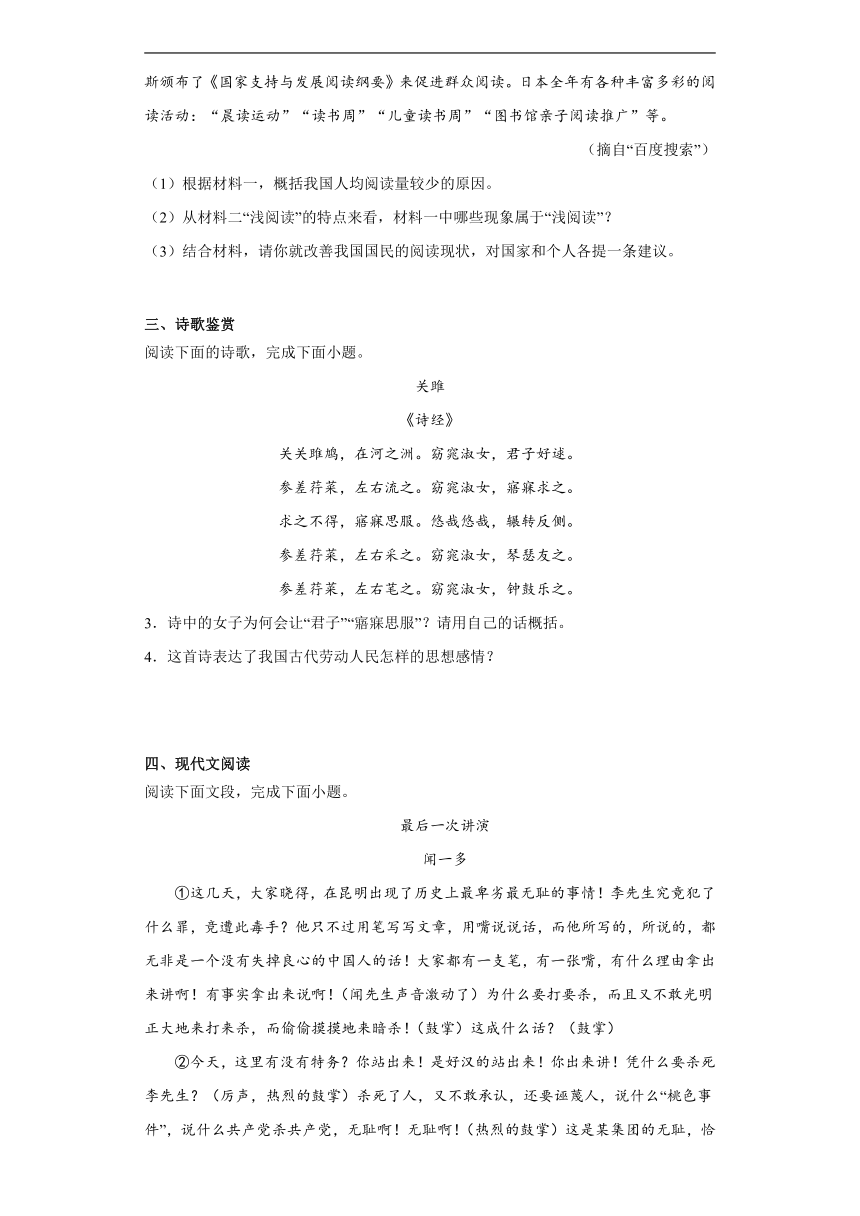 斯颁布了《国家支持与发展阅读纲要》来促进群众阅读。日本全年有各种丰富多彩的阅读活动：“晨读运动”“读书周”“儿童读书周”“图书馆亲子阅读推广”等。

（摘自“百度搜索”）

（1）根据材料一，概括我国人均阅读量较少的原因。

（2）从材料二“浅阅读”的特点来看，材料一中哪些现象属于“浅阅读”？

（3）结合材料，请你就改善我国国民的阅读现状，对国家和个人各提一条建议。

三、诗歌鉴赏

阅读下面的诗歌，完成下面小题。

关雎

《诗经》

关关雎鸠，在河之洲。窈窕淑女，君子好逑。

参差荇菜，左右流之。窈窕淑女，寤寐求之。

求之不得，寤寐思服。悠哉悠哉，辗转反侧。

参差荇菜，左右采之。窈窕淑女，琴瑟友之。

参差荇菜，左右芼之。窈窕淑女，钟鼓乐之。

3．诗中的女子为何会让“君子”“寤寐思服”？请用自己的话概括。

4．这首诗表达了我国古代劳动人民怎样的思想感情？

四、现代文阅读

阅读下面文段，完成下面小题。

最后一次讲演

闻一多

①这几天，大家晓得，在昆明出现了历史上最卑劣最无耻的事情！李先生究竟犯了什么罪，竟遭此毒手？他只不过用笔写写文章，用嘴说说话，而他所写的，所说的，都无非是一个没有失掉良心的中国人的话！大家都有一支笔，有一张嘴，有什么理由拿出来讲啊！有事实拿出来说啊！（闻先生声音激动了）为什么要打要杀，而且又不敢光明正大地来打来杀，而偷偷摸摸地来暗杀！（鼓掌）这成什么话？（鼓掌）

②今天，这里有没有特务？你站出来！是好汉的站出来！你出来讲！凭什么要杀死李先生？（厉声，热烈的鼓掌）杀死了人，又不敢承认，还要诬蔑人，说什么“桃色事件”，说什么共产党杀共产党，无耻啊！无耻啊！（热烈的鼓掌）这是某集团的无耻，恰